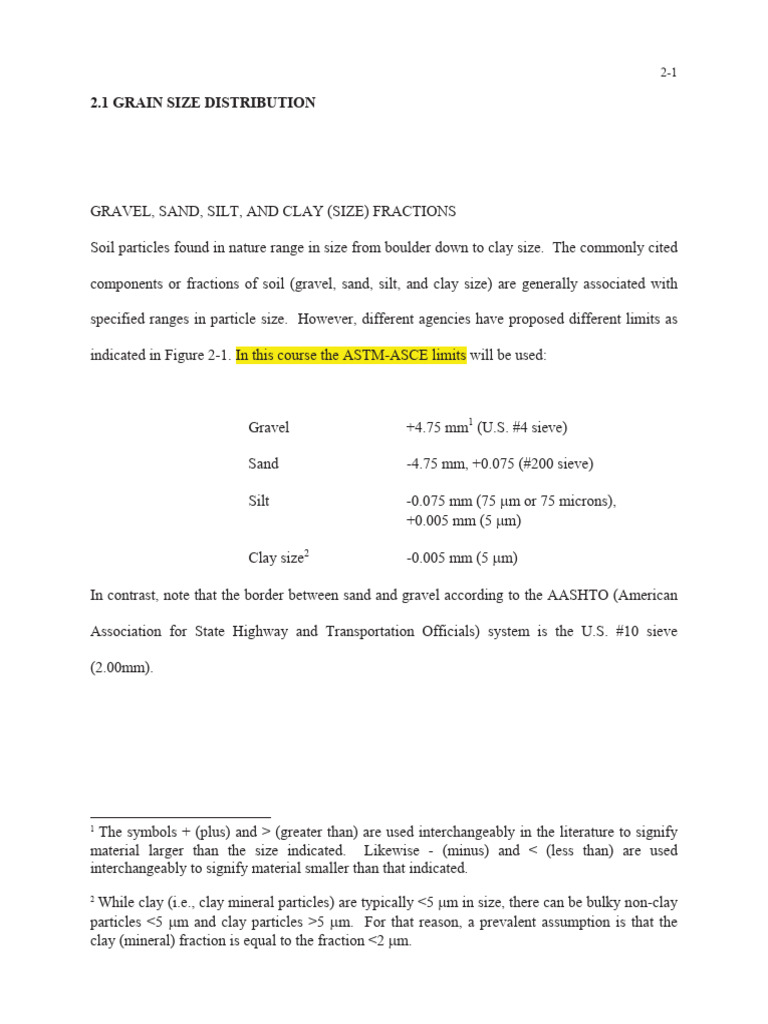 2-1

2.1 GRAIN SIZE DISTRIBUTION

GRAVEL, SAND, SILT, AND CLAY (SIZE) FRACTIONS

Soil particles found in nature range in size from boulder down to clay size. The commonly cited components or fractions of soil (gravel, sand, silt, and clay size) are generally associated with specified ranges in particle size. However, different agencies have proposed different limits as indicated in Figure 2-1. In this course the ASTM-ASCE limits will be used:

Gravel +4.75 mm$^{1}$ (U.S. #4 sieve)

Sand -4.75 mm, +0.075 (#200 sieve)

Silt -0.075 mm (75 µm or 75 microns), +0.005 mm (5 µm)

Clay size$^{2}$ -0.005 mm (5 µm)

In contrast, note that the border between sand and gravel according to the AASHTO (American Association for State Highway and Transportation Officials) system is the U.S. #10 sieve (2.00mm).

$^{1}$ The symbols + (plus) and > (greater than) are used interchangeably in the literature to signify material larger than the size indicated. Likewise - (minus) and < (less than) are used interchangeably to signify material smaller than that indicated.

$^{2}$ While clay (i.e., clay mineral particles) are typically <5 µm in size, there can be bulky non-clay particles <5 µm and clay particles >5 µm. For that reason, a prevalent assumption is that the clay (mineral) fraction is equal to the fraction <2 µm.